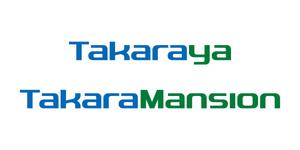 Takaraya

TakaraMansion